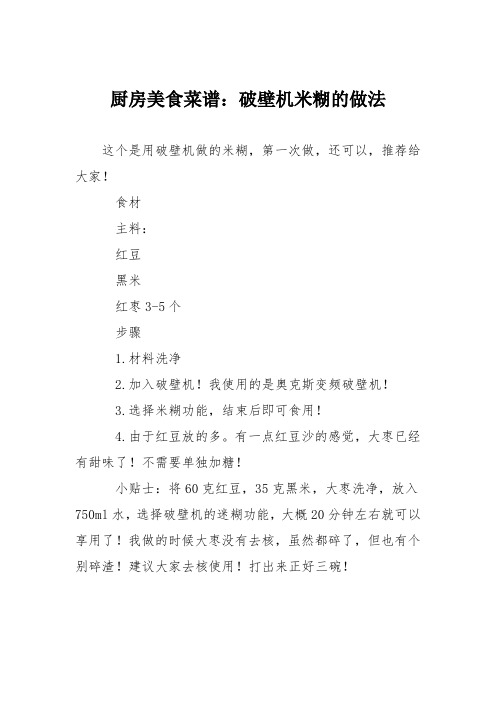 厨房美食菜谱：破壁机米糊的做法

这个是用破壁机做的米糊，第一次做，还可以，推荐给大家！

食材

主料：

红豆

黑米

红枣 3-5 个

步骤

1.材料洗净

2.加入破壁机！我使用的是奥克斯变频破壁机！

3.选择米糊功能，结束后即可食用！

4.由于红豆放的多。有一点红豆沙的感觉，大枣已经有甜味了！不需要单独加糖！

小贴士：将 60 克红豆，35 克黑米，大枣洗净，放入 750ml 水，选择破壁机的迷糊功能，大概 20 分钟左右就可以享用了！我做的时候大枣没有去核，虽然都碎了，但也有个别碎渣！建议大家去核使用！打出来正好三碗！